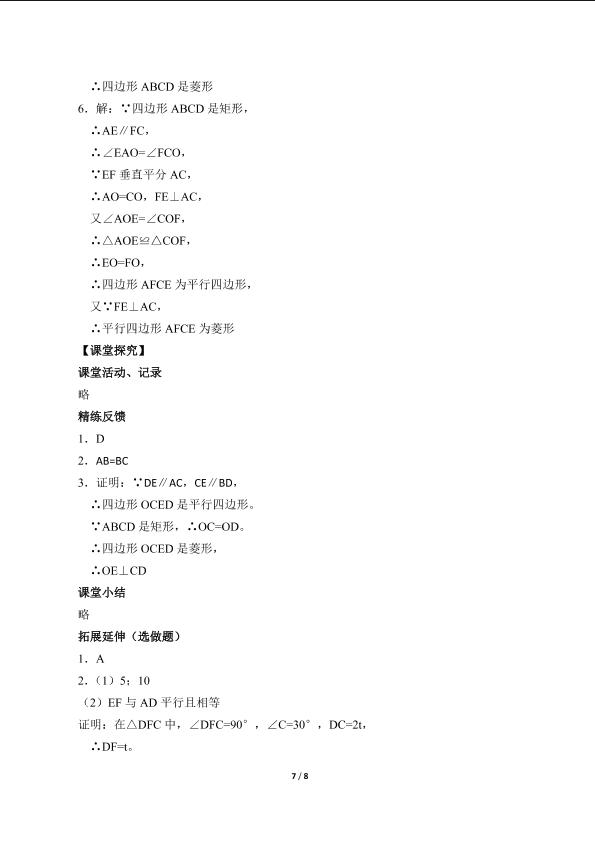 ∴四边形 ABCD 是菱形

6．解：∵四边形 ABCD 是矩形，

∴AE∥FC，

∴∠EAO=∠FCO，

∵EF 垂直平分 AC，

∴AO=CO，FE⊥AC，

又∠AOE=∠COF，

∴△AOE≌△COF，

∴EO=FO，

∴四边形 AFCE 为平行四边形，

又∵FE⊥AC，

∴平行四边形 AFCE 为菱形

【课堂探究】

课堂活动、记录

略

精练反馈

1．D

2．AB=BC

3．证明：∵DE∥AC，CE∥BD，

∴四边形 OCED 是平行四边形。

∵ABCD 是矩形，∴OC=OD。

∴四边形 OCED 是菱形，

∴OE⊥CD

课堂小结

略

拓展延伸（选做题）

1．A

2．（1）5；10

（2）EF 与 AD 平行且相等

证明：在△DFC 中，∠DFC=90°，∠C=30°，DC=2t，

∴DF=t。

7 / 8